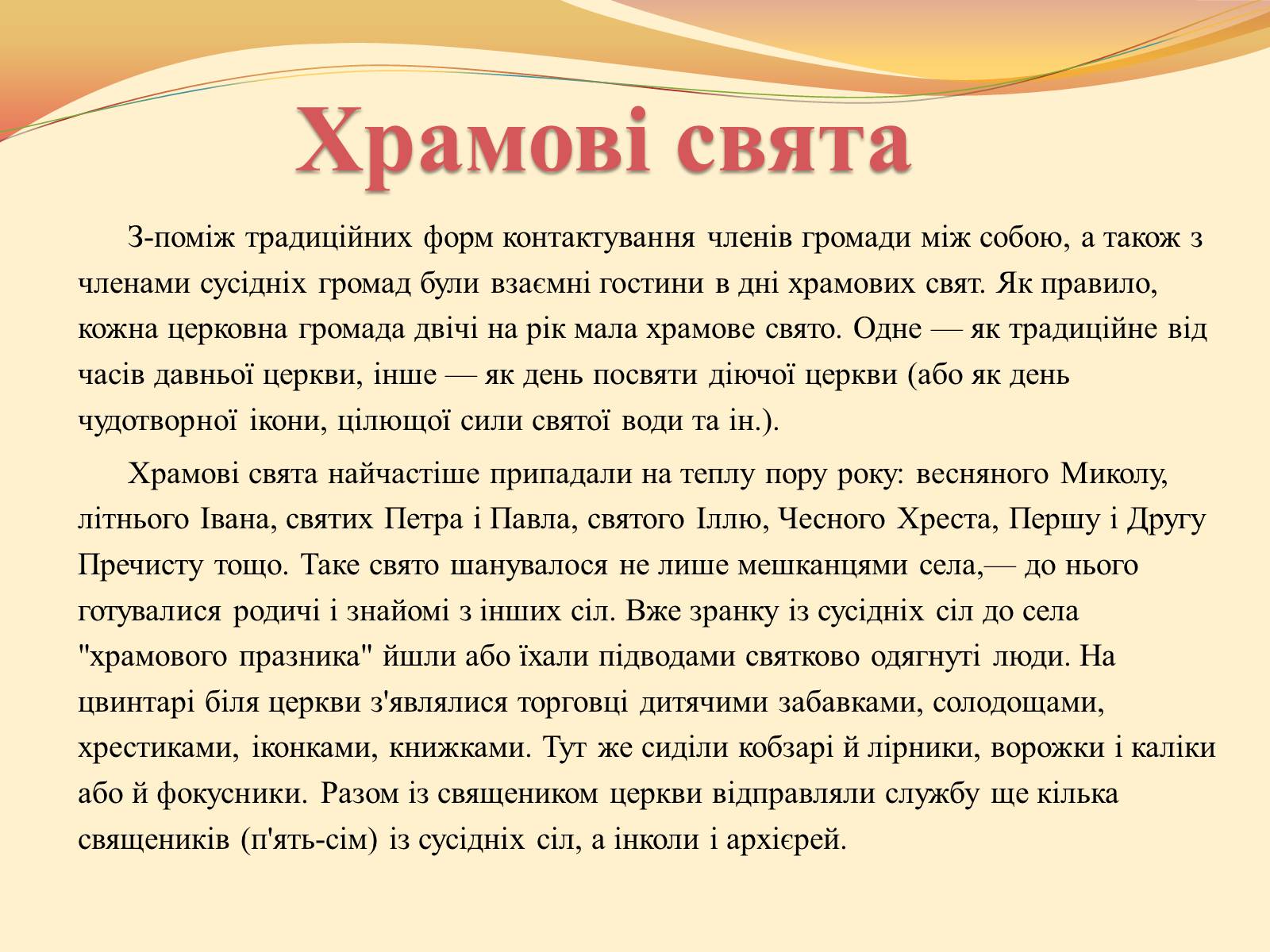 Храмові свята

З-поміж традиційних форм контактування членів громади між собою, а також з членами сусідніх громад були взаємні гостини в дні храмових свят. Як правило, кожна церковна громада двічі на рік мала храмове свято. Одне — як традиційне від часів давньої церкви, інше — як день посвяти діючої церкви (або як день чудотворної ікони, цілющої сили святої води та ін.).

Храмові свята найчастіше припадали на теплу пору року: весняного Миколу, літнього Івана, святих Петра і Павла, святого Іллю, Чесного Хреста, Першу і Другу Пречисту тощо. Таке свято шанувалося не лише мешканцями села,— до нього готувалися родичі і знайомі з інших сіл. Вже зранку із сусідніх сіл до села "храмового празника" йшли або їхали підводами святково одягнуті люди. На цвинтарі біля церкви з'являлися торговці дитячими забавками, солодощами, хрестиками, іконками, книжками. Тут же сиділи кобзарі й лірники, ворожки і каліки або й фокусники. Разом із священиком церкви відправляли службу ще кілька священиків (п'ять-сім) із сусідніх сіл, а інколи і архієрей.